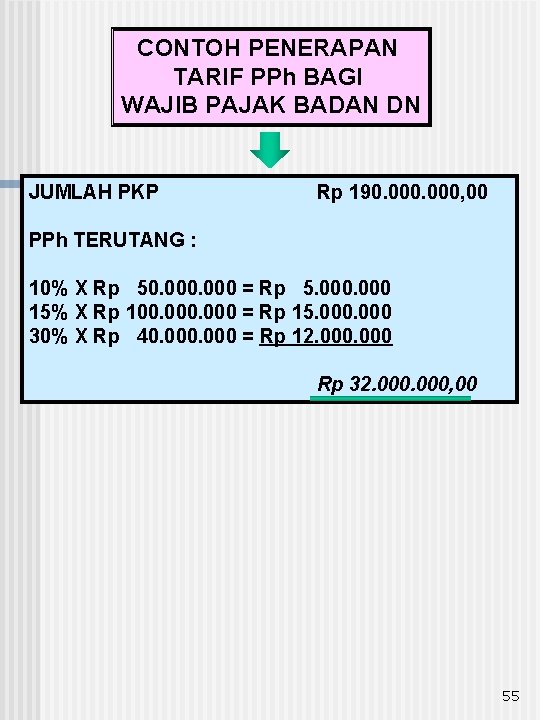 CONTOH PENERAPAN
TARIF PPh BAGI
WAJIB PAJAK BADAN DN

JUMLAH PKP Rp 190.000.000,00

PPh TERUTANG :

10% X Rp 50.000.000 = Rp 5.000.000
15% X Rp 100.000.000 = Rp 15.000.000
30% X Rp 40.000.000 = Rp 12.000.000

Rp 32.000.000,00

55